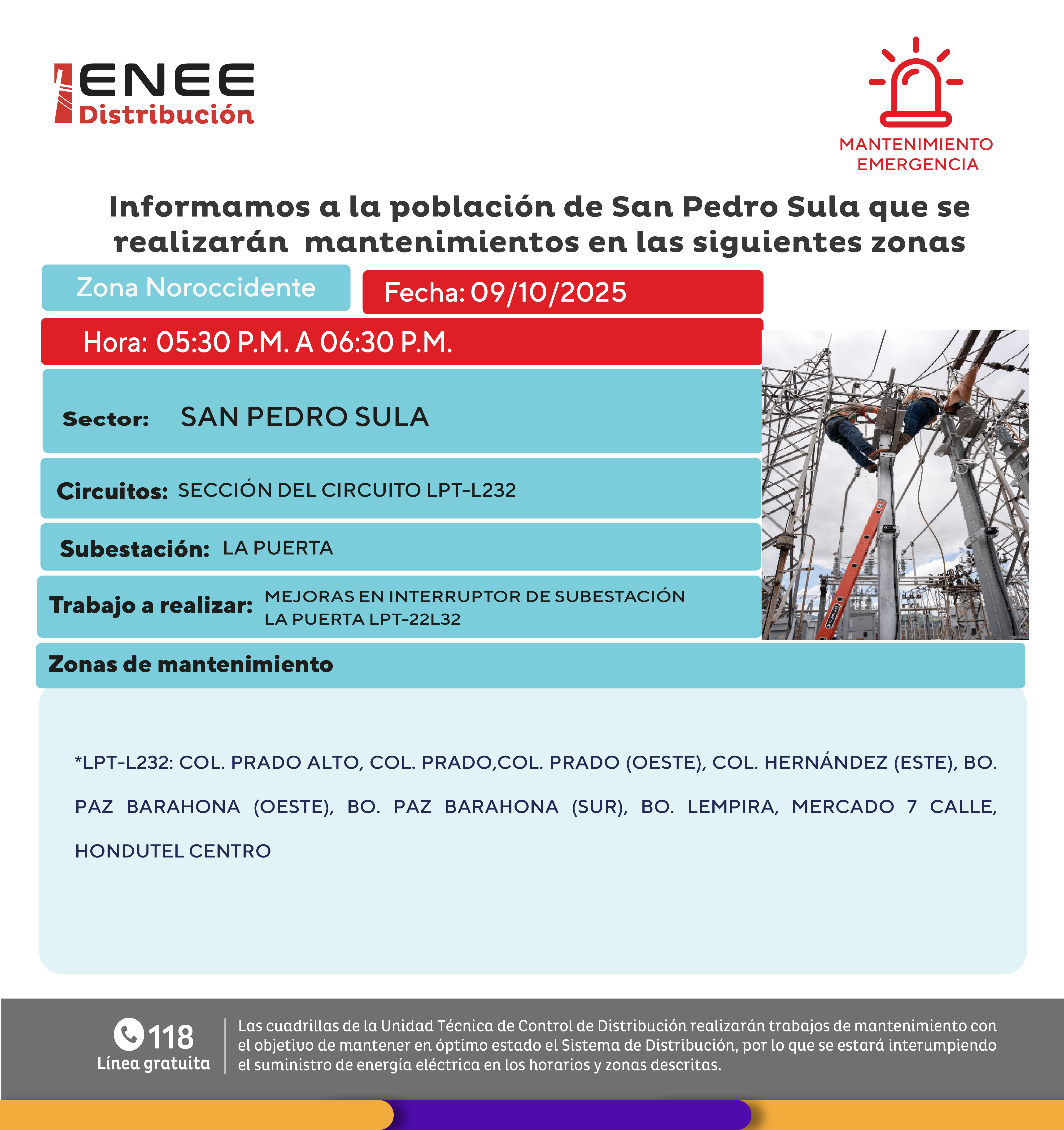 ENEE
Distribución

MANTENIMIENTO
EMERGENCIA

Informamos a la población de San Pedro Sula que se realizarán mantenimientos en las siguientes zonas

Zona Noroccidente

Fecha: 09/10/2025

Hora: 05:30 P.M. A 06:30 P.M.

Sector: SAN PEDRO SULA

Circuitos: SECCIÓN DEL CIRCUITO LPT-L232

Subestación: LA PUERTA

Trabajo a realizar: MEJORAS EN INTERRUPTOR DE SUBESTACIÓN LA PUERTA LPT-22L32

Zonas de mantenimiento

*LPT-L232: COL. PRADO ALTO, COL. PRADO,COL. PRADO (OESTE), COL. HERNÁNDEZ (ESTE), BO. PAZ BARAHONA (OESTE), BO. PAZ BARAHONA (SUR), BO. LEMPIRA, MERCADO 7 CALLE, HONDUTEL CENTRO

118
Línea gratuita

Las cuadrillas de la Unidad Técnica de Control de Distribución realizarán trabajos de mantenimiento con el objetivo de mantener en óptimo estado el Sistema de Distribución, por lo que se estará interumpiendo el suministro de energía eléctrica en los horarios y zonas descritas.